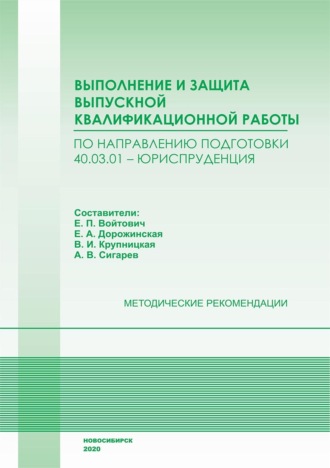 ВЫПОЛНЕНИЕ И ЗАЩИТА ВЫПУСКНОЙ КВАЛИФИКАЦИОННОЙ РАБОТЫ

ПО НАПРАВЛЕНИЮ ПОДГОТОВКИ 40.03.01 – ЮРИСПРУДЕНЦИЯ

Составители:
Е. П. Войтович
Е. А. Дорожинская
В. И. Крупницкая
А. В. Сигарев

МЕТОДИЧЕСКИЕ РЕКОМЕНДАЦИИ

НОВОСИБИРСК
2020